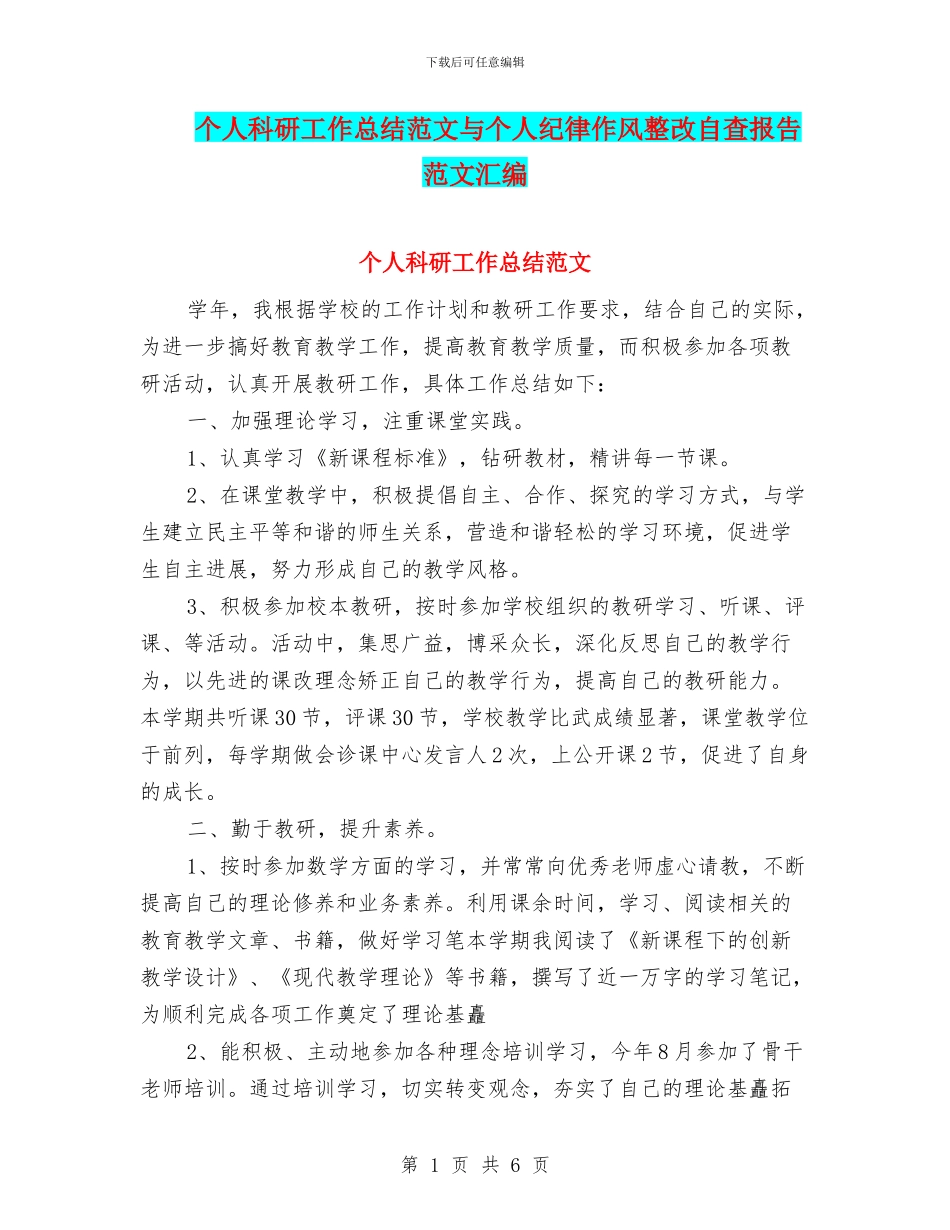 下载后可任意编辑

个人科研工作总结范文与个人纪律作风整改自查报告范文汇编

个人科研工作总结范文

学年，我根据学校的工作计划和教研工作要求，结合自己的实际，为进一步搞好教育教学工作，提高教育教学质量，而积极参加各项教研活动，认真开展教研工作，具体工作总结如下：

一、加强理论学习，注重课堂实践。

1、认真学习《新课程标准》，钻研教材，精讲每一节课。

2、在课堂教学中，积极提倡自主、合作、探究的学习方式，与学生建立民主平等和谐的师生关系，营造和谐轻松的学习环境，促进学生自主进展，努力形成自己的教学风格。

3、积极参加校本教研，按时参加学校组织的教研学习、听课、评课、等活动。活动中，集思广益，博采众长，深化反思自己的教学行为，以先进的课改理念矫正自己的教学行为，提高自己的教研能力。本学期共听课30节，评课30节，学校教学比武成绩显著，课堂教学位于前列，每学期做会诊课中心发言人2次，上公开课2节，促进了自身的成长。

二、勤于教研，提升素养。

1、按时参加数学方面的学习，并常常向优秀老师虚心请教，不断提高自己的理论修养和业务素养。利用课余时间，学习、阅读相关的教育教学文章、书籍，做好学习笔本学期我阅读了《新课程下的创新教学设计》、《现代教学理论》等书籍，撰写了近一万字的学习笔记，为顺利完成各项工作奠定了理论基矗

2、能积极、主动地参加各种理念培训学习，今年8月参加了骨干老师培训。通过培训学习，切实转变观念，夯实了自己的理论基矗拓

第 1 页 共 6 页